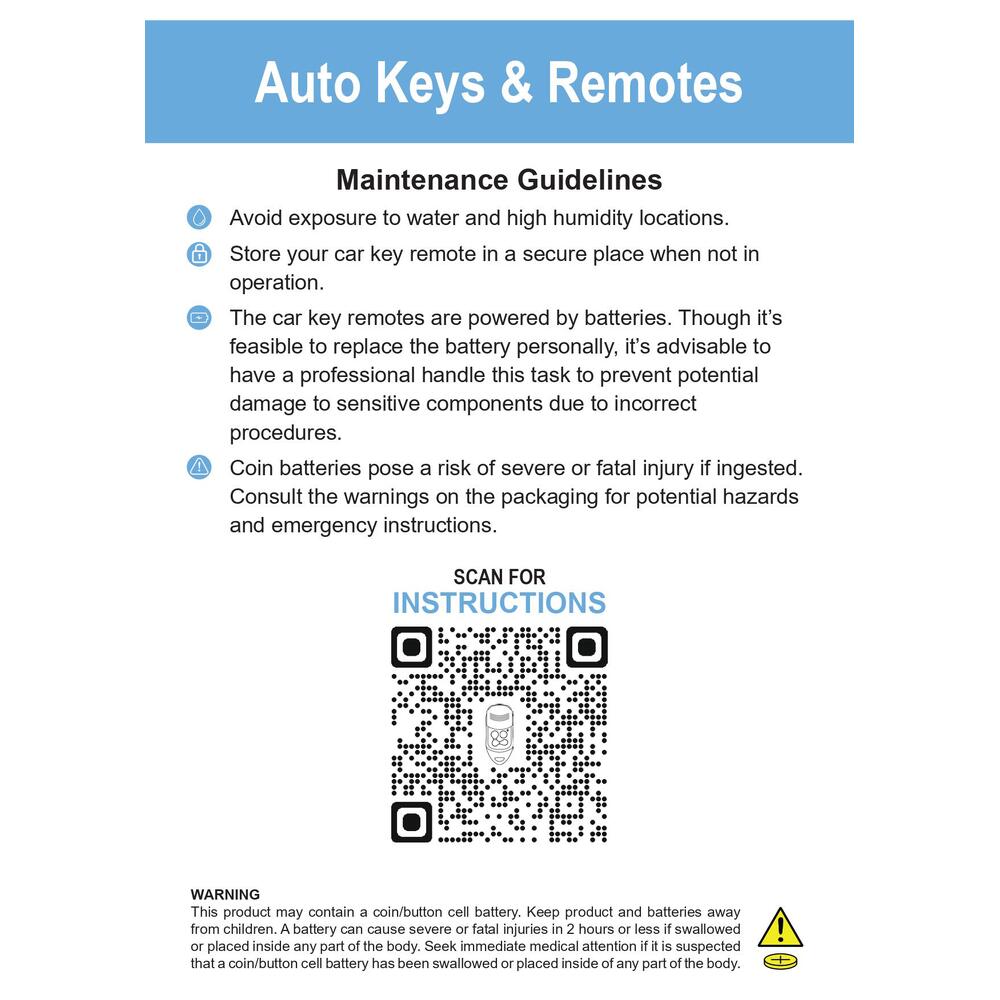 Auto Keys & Remotes

Maintenance Guidelines

Avoid exposure to water and high humidity locations.

Store your car key remote in a secure place when not in operation.

The car key remotes are powered by batteries. Though it's feasible to replace the battery personally, it's advisable to have a professional handle this task to prevent potential damage to sensitive components due to incorrect procedures.

Coin batteries pose a risk of severe or fatal injury if ingested. Consult the warnings on the packaging for potential hazards and emergency instructions.

SCAN FOR
INSTRUCTIONS

WARNING
This product may contain a coin/button cell battery. Keep product and batteries away from children. A battery can cause severe or fatal injuries in 2 hours or less if swallowed or placed inside any part of the body. Seek immediate medical attention if it is suspected that a coin/button cell battery has been swallowed or placed inside of any part of the body.